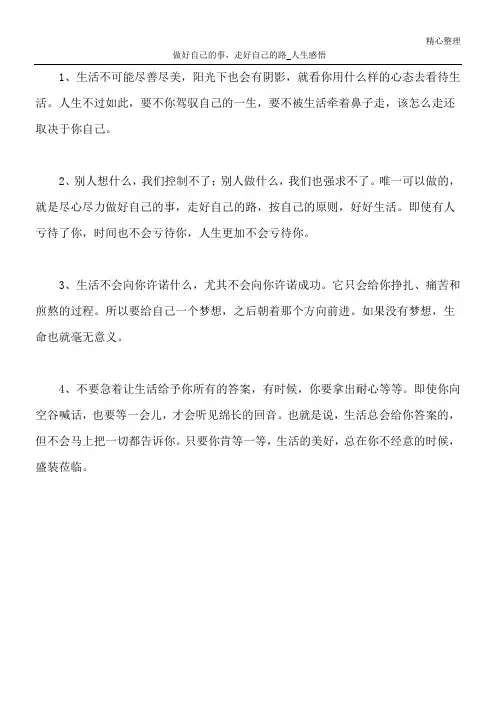 精心整理

做好自己的事，走好自己的路_人生感悟

1、生活不可能尽善尽美，阳光下也会有阴影，就看你用什么样的心态去看待生活。人生不过如此，要不你驾驭自己的一生，要不被生活牵着鼻子走，该怎么走还取决于你自己。

2、别人想什么，我们控制不了；别人做什么，我们也强求不了。唯一可以做的，就是尽心尽力做好自己的事，走好自己的路，按自己的原则，好好生活。即使有人亏待了你，时间也不会亏待你，人生更加不会亏待你。

3、生活不会向你许诺什么，尤其不会向你许诺成功。它只会给你挣扎、痛苦和煎熬的过程。所以要给自己一个梦想，之后朝着那个方向前进。如果没有梦想，生命也就毫无意义。

4、不要急着让生活给予你所有的答案，有时候，你要拿出耐心等等。即使你向空谷喊话，也要等一会儿，才会听见绵长的回音。也就是说，生活总会给你答案的，但不会马上把一切都告诉你。只要你肯等一等，生活的美好，总在你不经意的时候，盛装莅临。